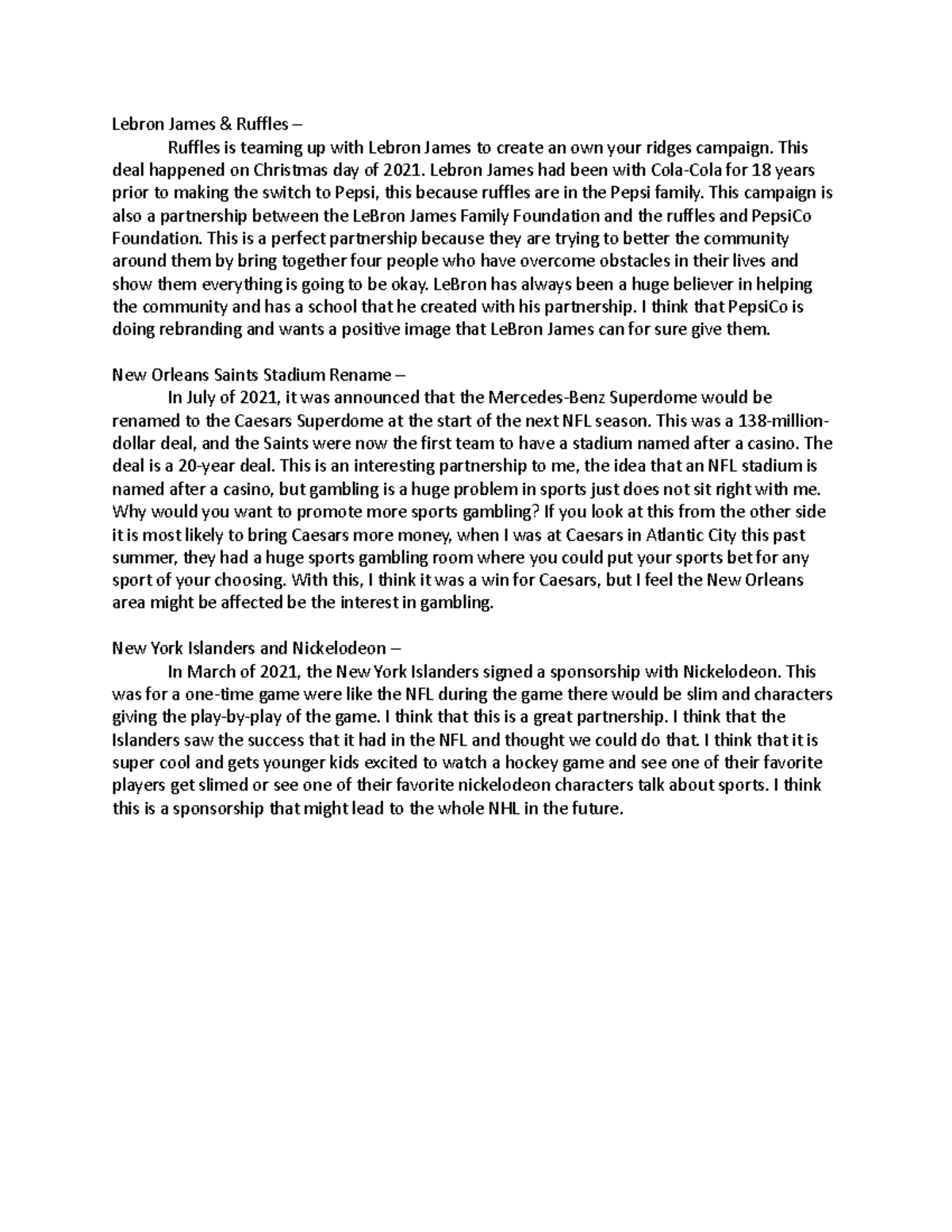 Lebron James & Ruffles –

Ruffles is teaming up with Lebron James to create an own your ridges campaign. This deal happened on Christmas day of 2021. Lebron James had been with Cola-Cola for 18 years prior to making the switch to Pepsi, this because ruffles are in the Pepsi family. This campaign is also a partnership between the LeBron James Family Foundation and the ruffles and PepsiCo Foundation. This is a perfect partnership because they are trying to better the community around them by bring together four people who have overcome obstacles in their lives and show them everything is going to be okay. LeBron has always been a huge believer in helping the community and has a school that he created with his partnership. I think that PepsiCo is doing rebranding and wants a positive image that LeBron James can for sure give them.

New Orleans Saints Stadium Rename –

In July of 2021, it was announced that the Mercedes-Benz Superdome would be renamed to the Caesars Superdome at the start of the next NFL season. This was a 138-million-dollar deal, and the Saints were now the first team to have a stadium named after a casino. The deal is a 20-year deal. This is an interesting partnership to me, the idea that an NFL stadium is named after a casino, but gambling is a huge problem in sports just does not sit right with me. Why would you want to promote more sports gambling? If you look at this from the other side it is most likely to bring Caesars more money, when I was at Caesars in Atlantic City this past summer, they had a huge sports gambling room where you could put your sports bet for any sport of your choosing. With this, I think it was a win for Caesars, but I feel the New Orleans area might be affected be the interest in gambling.

New York Islanders and Nickelodeon –

In March of 2021, the New York Islanders signed a sponsorship with Nickelodeon. This was for a one-time game were like the NFL during the game there would be slim and characters giving the play-by-play of the game. I think that this is a great partnership. I think that the Islanders saw the success that it had in the NFL and thought we could do that. I think that it is super cool and gets younger kids excited to watch a hockey game and see one of their favorite players get slimed or see one of their favorite nickelodeon characters talk about sports. I think this is a sponsorship that might lead to the whole NHL in the future.